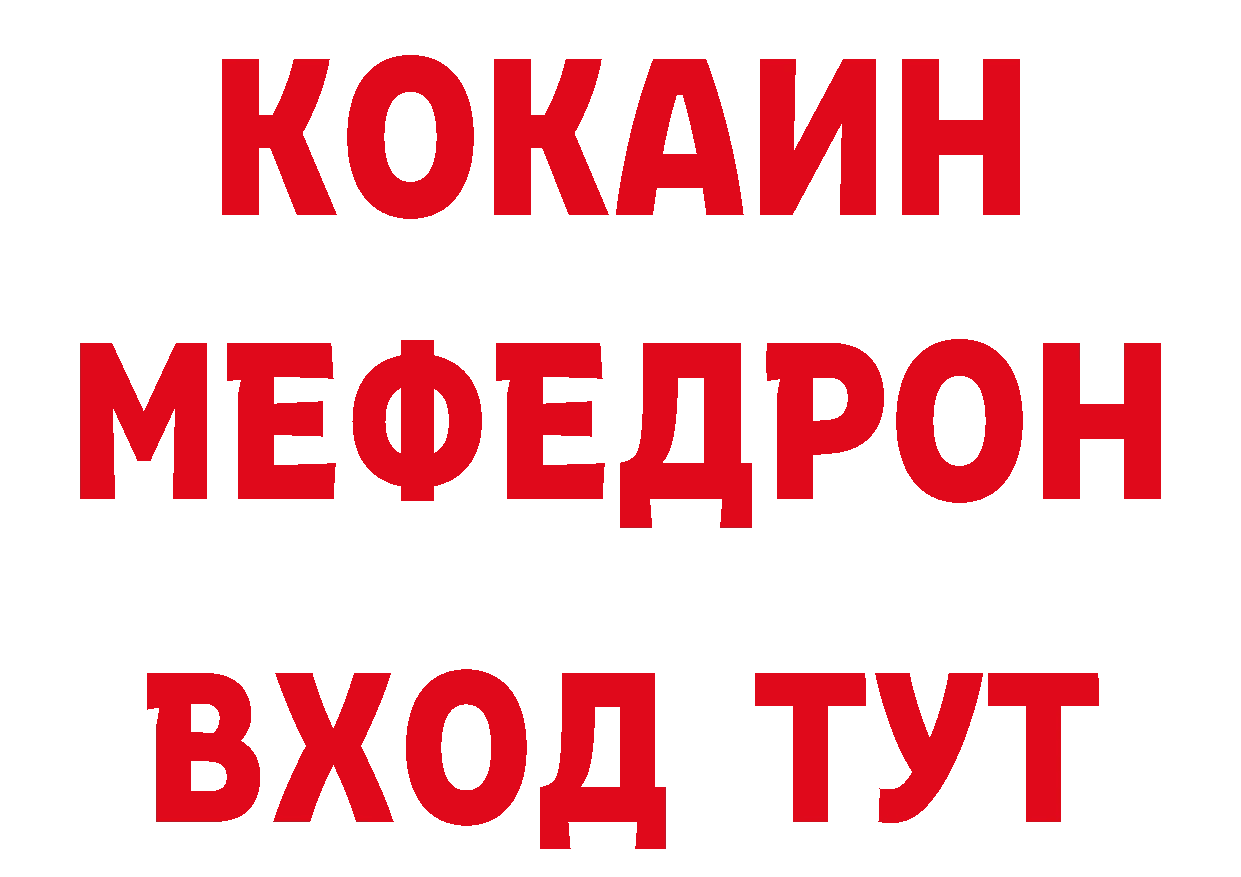 КОКАИН
МЕФЕДРОН
ВХОД ТУТ